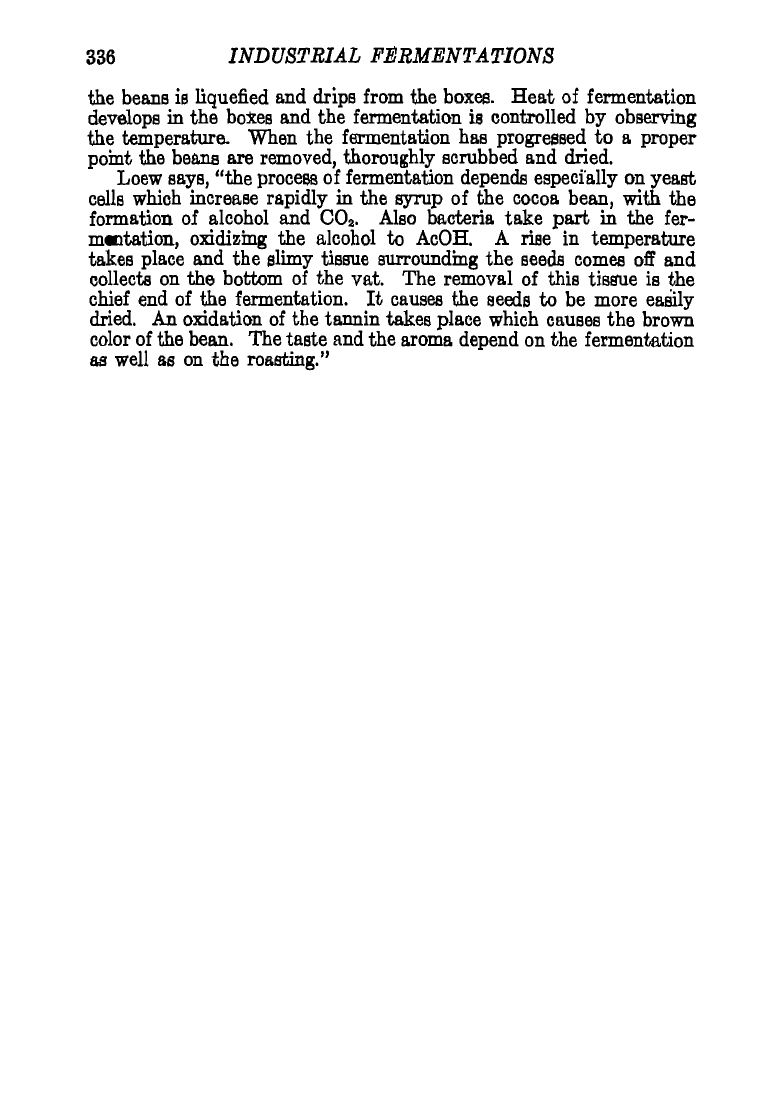 336 INDUSTRIAL FERMENTATIONS

the beans is liquefied and drips from the boxes. Heat of fermentation develops in the boxes and the fermentation is controlled by observing the temperature. When the fermentation has progressed to a proper point the beans are removed, thoroughly scrubbed and dried.

Loew says, "the process of fermentation depends especially on yeast cells which increase rapidly in the syrup of the cocoa bean, with the formation of alcohol and $CO_2$. Also bacteria take part in the fermentation, oxidizing the alcohol to AcOH. A rise in temperature takes place and the slimy tissue surrounding the seeds comes off and collects on the bottom of the vat. The removal of this tissue is the chief end of the fermentation. It causes the seeds to be more easily dried. An oxidation of the tannin takes place which causes the brown color of the bean. The taste and the aroma depend on the fermentation as well as on the roasting."